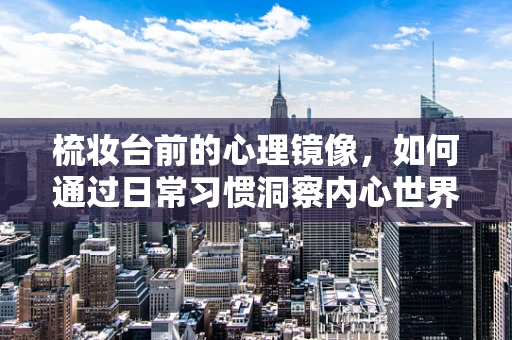 梳妆台前的心理镜像，如何通过日常习惯洞察内心世界